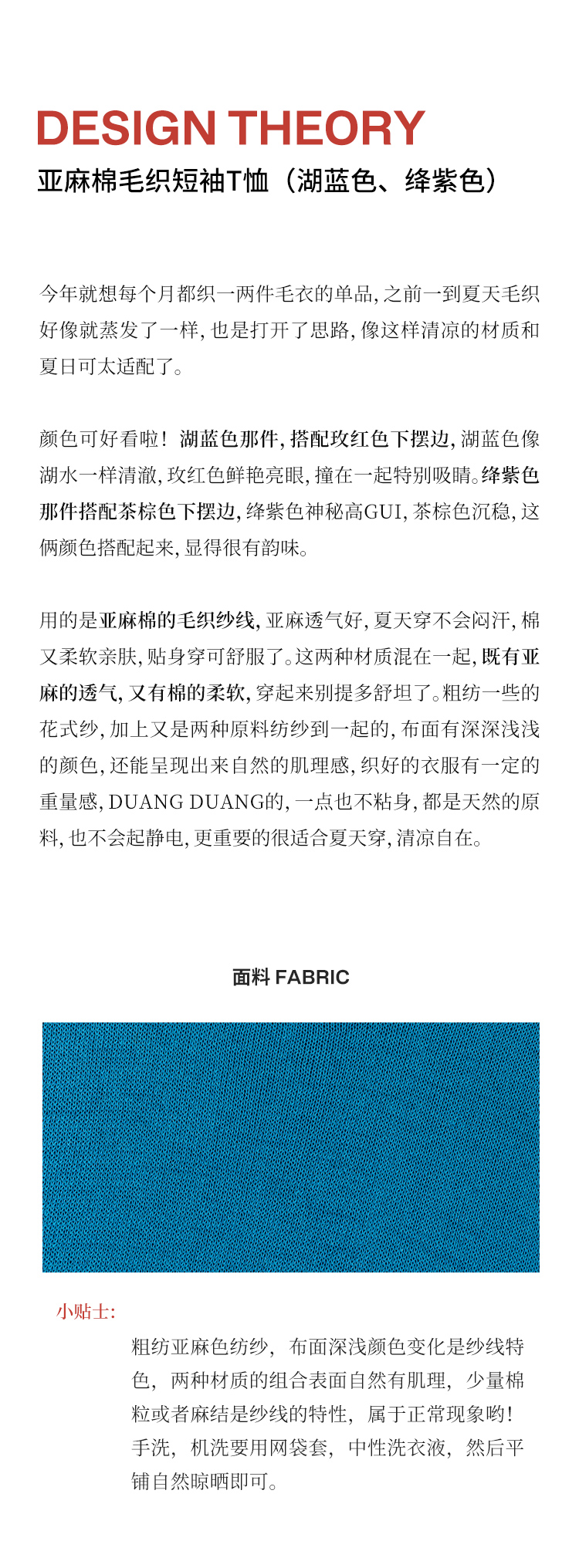 DESIGN THEORY
亚麻棉毛织短袖T恤（湖蓝色、绛紫色）

今年就想每个月都织一两件毛衣的单品，之前一到夏天毛织好像就蒸发了一样，也是打开了思路，像这样清凉的材质和夏日可太适配了。

颜色可好看啦！湖蓝色那件，搭配玫红色下摆边，湖蓝色像湖水一样清澈，玫红色鲜艳亮眼，撞在一起特别吸睛。绛紫色那件搭配茶棕色下摆边，绛紫色神秘高GUI，茶棕色沉稳，这俩颜色搭配起来，显得很有韵味。

用的是亚麻棉的毛织纱线，亚麻透气好，夏天穿不会闷汗，棉又柔软亲肤，贴身穿可舒服了。这两种材质混在一起，既有亚麻的透气，又有棉的柔软，穿起来别提多舒坦了。粗纺一些的花式纱，加上又是两种原料纺纱到一起的，布面有深深浅浅的颜色，还能呈现出来自然的肌理感，织好的衣服有一定的重量感，DUANG DUANG的，一点也不粘身，都是天然的原料，也不会起静电，更重要的很适合夏天穿，清凉自在。

面料 FABRIC

小贴士：

粗纺亚麻色纺纱，布面深浅颜色变化是纱线特色，两种材质的组合表面自然有肌理，少量棉粒或者麻结是纱线的特性，属于正常现象哟！手洗，机洗要用网袋套，中性洗衣液，然后平铺自然晾晒即可。